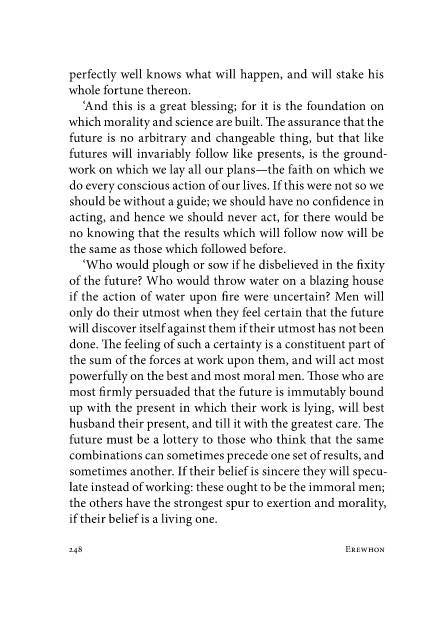 perfectly well knows what will happen, and will stake his whole fortune thereon.

'And this is a great blessing; for it is the foundation on which morality and science are built. The assurance that the future is no arbitrary and changeable thing, but that like futures will invariably follow like presents, is the groundwork on which we lay all our plans—the faith on which we do every conscious action of our lives. If this were not so we should be without a guide; we should have no confidence in acting, and hence we should never act, for there would be no knowing that the results which will follow now will be the same as those which followed before.

'Who would plough or sow if he disbelieved in the fixity of the future? Who would throw water on a blazing house if the action of water upon fire were uncertain? Men will only do their utmost when they feel certain that the future will discover itself against them if their utmost has not been done. The feeling of such a certainty is a constituent part of the sum of the forces at work upon them, and will act most powerfully on the best and most moral men. Those who are most firmly persuaded that the future is immutably bound up with the present in which their work is lying, will best husband their present, and till it with the greatest care. The future must be a lottery to those who think that the same combinations can sometimes precede one set of results, and sometimes another. If their belief is sincere they will speculate instead of working: these ought to be the immoral men; the others have the strongest spur to exertion and morality, if their belief is a living one.

248 EREWHON